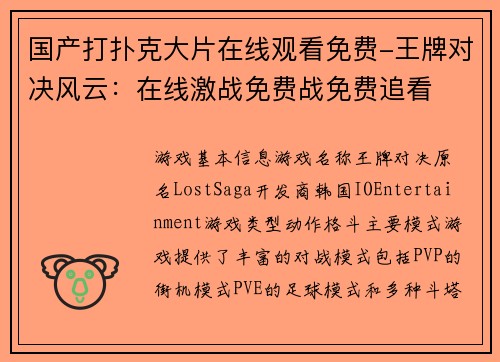 国产打扑克大片在线观看免费-王牌对决风云：在线激战免费战免费追看

游戏基本信息游戏名称王牌对决原名LostSaga开发商韩国IOEntertainment游戏类型动作格斗主要模式游戏提供了丰富的对战模式包括PVP的街机模式PVE的足球模式和多种斗塔